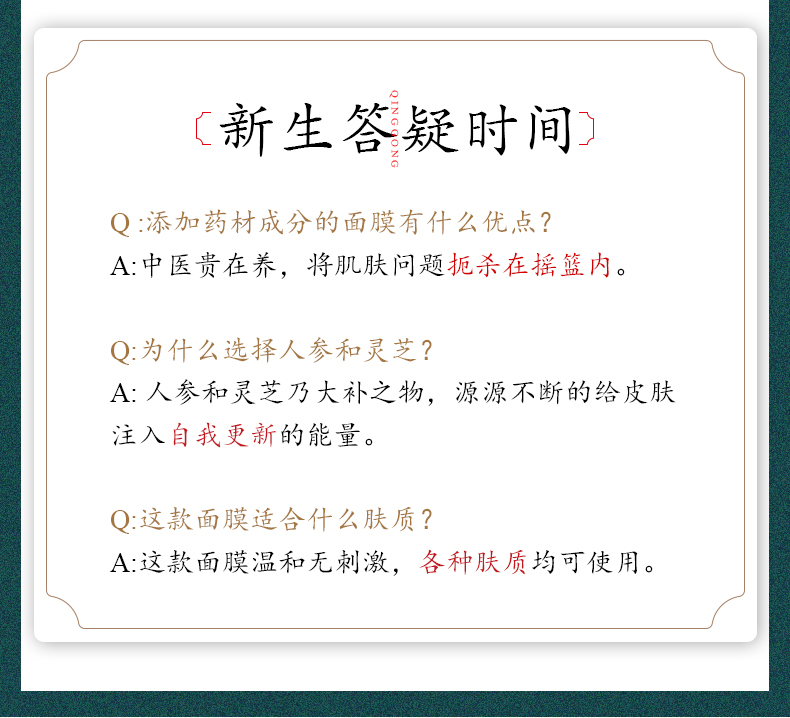 〔新生答疑时间〕

QINGGONG

Q:添加药材成分的面膜有什么优点?
A:中医贵在养，将肌肤问题扼杀在摇篮内。

Q:为什么选择人参和灵芝?
A:人参和灵芝乃大补之物，源源不断的给皮肤注入自我更新的能量。

Q:这款面膜适合什么肤质?
A:这款面膜温和无刺激，各种肤质均可使用。